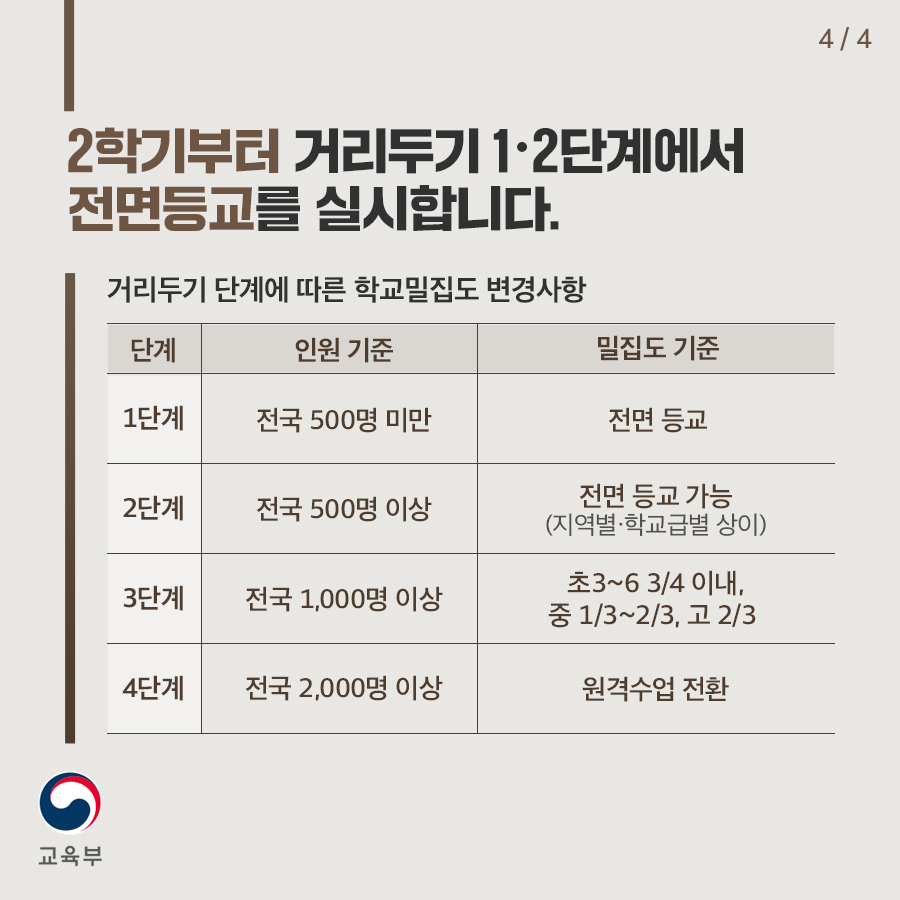 4 / 4

2학기부터 거리두기 1·2단계에서
전면등교를 실시합니다.

거리두기 단계에 따른 학교밀집도 변경사항

| 단계 | 인원 기준 | 밀집도 기준 |
|---|---|---|
| 1단계 | 전국 500명 미만 | 전면 등교 |
| 2단계 | 전국 500명 이상 | 전면 등교 가능 (지역별·학교급별 상이) |
| 3단계 | 전국 1,000명 이상 | 초3~6 3/4 이내, 중 1/3~2/3, 고 2/3 |
| 4단계 | 전국 2,000명 이상 | 원격수업 전환 |

교육부